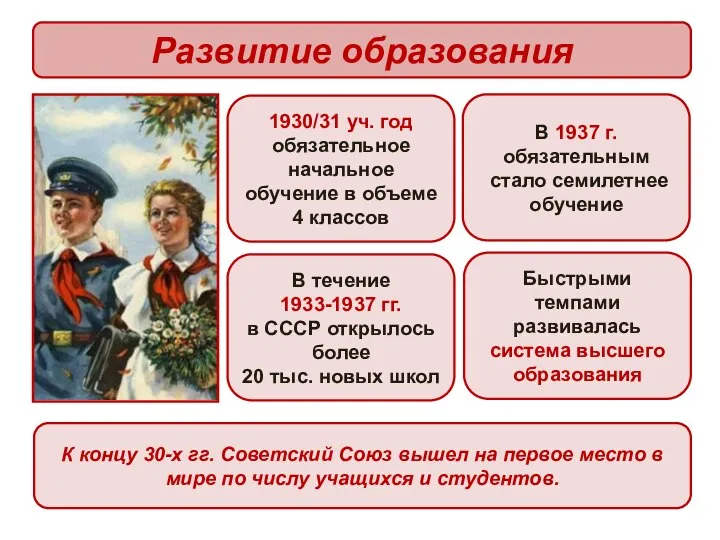 Развитие образования

1930/31 уч. год обязательное начальное обучение в объеме 4 классов

В 1937 г. обязательным стало семилетнее обучение

В течение 1933-1937 гг. в СССР открылось более 20 тыс. новых школ

Быстрыми темпами развивалась система высшего образования

К концу 30-х гг. Советский Союз вышел на первое место в мире по числу учащихся и студентов.